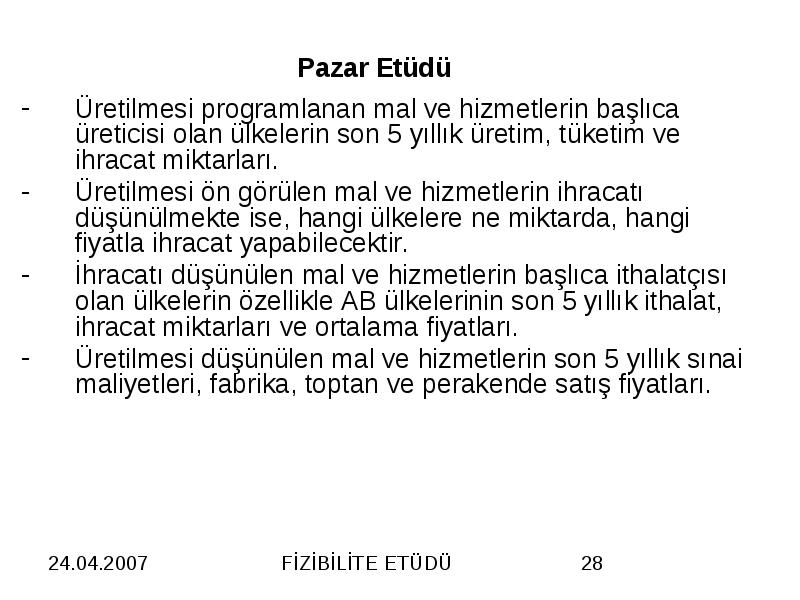 Pazar Etüdü

- Üretilmesi programlanan mal ve hizmetlerin başlıca üreticisi olan ülkelerin son 5 yıllık üretim, tüketim ve ihracat miktarları.

- Üretilmesi ön görülen mal ve hizmetlerin ihracatı düşünülmekte ise, hangi ülkelere ne miktarda, hangi fiyatla ihracat yapabilecektir.

- İhracatı düşünülen mal ve hizmetlerin başlıca ithalatçısı olan ülkelerin özellikle AB ülkelerinin son 5 yıllık ithalat, ihracat miktarları ve ortalama fiyatları.

- Üretilmesi düşünülen mal ve hizmetlerin son 5 yıllık sınai maliyetleri, fabrika, toptan ve perakende satış fiyatları.

24.04.2007 FİZİBİLİTE ETÜDÜ 28